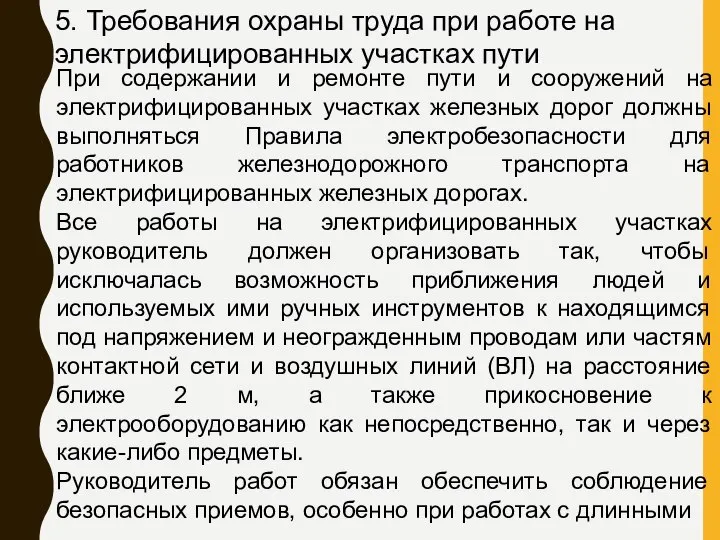 5. Требования охраны труда при работе на электрифицированных участках пути

При содержании и ремонте пути и сооружений на электрифицированных участках железных дорог должны выполняться Правила электробезопасности для работников железнодорожного транспорта на электрифицированных железных дорогах.

Все работы на электрифицированных участках руководитель должен организовать так, чтобы исключалась возможность приближения людей и используемых ими ручных инструментов к находящимся под напряжением и неогражденным проводам или частям контактной сети и воздушных линий (ВЛ) на расстояние ближе 2 м, а также прикосновение к электрооборудованию как непосредственно, так и через какие-либо предметы.

Руководитель работ обязан обеспечить соблюдение безопасных приемов, особенно при работах с длинными